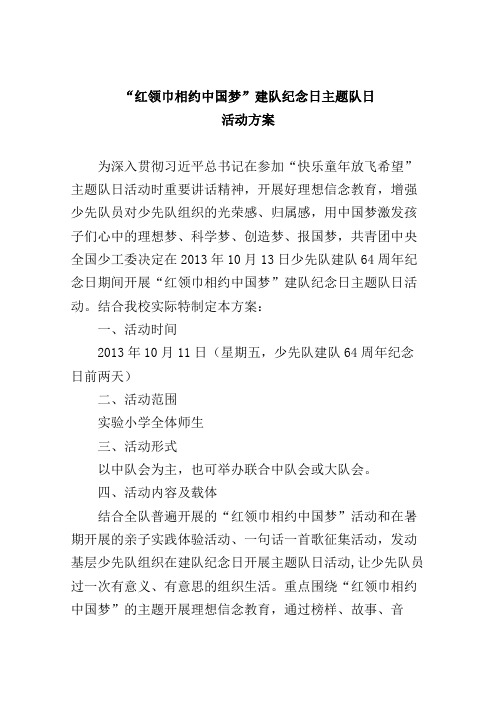 “红领巾相约中国梦”建队纪念日主题队日
活动方案

为深入贯彻习近平总书记在参加“快乐童年放飞希望”主题队日活动时重要讲话精神，开展好理想信念教育，增强少先队员对少先队组织的光荣感、归属感，用中国梦激发孩子们心中的理想梦、科学梦、创造梦、报国梦，共青团中央全国少工委决定在2013年10月13日少先队建队64周年纪念日期间开展“红领巾相约中国梦”建队纪念日主题队日活动。结合我校实际特制定本方案：

一、活动时间

2013年10月11日（星期五，少先队建队64周年纪念日前两天）

二、活动范围

实验小学全体师生

三、活动形式

以中队会为主，也可举办联合中队会或大队会。

四、活动内容及载体

结合全队普遍开展的“红领巾相约中国梦”活动和在暑期开展的亲子实践体验活动、一句话一首歌征集活动，发动基层少先队组织在建队纪念日开展主题队日活动，让少先队员过一次有意义、有意思的组织生活。重点围绕“红领巾相约中国梦”的主题开展理想信念教育，通过榜样、故事、音